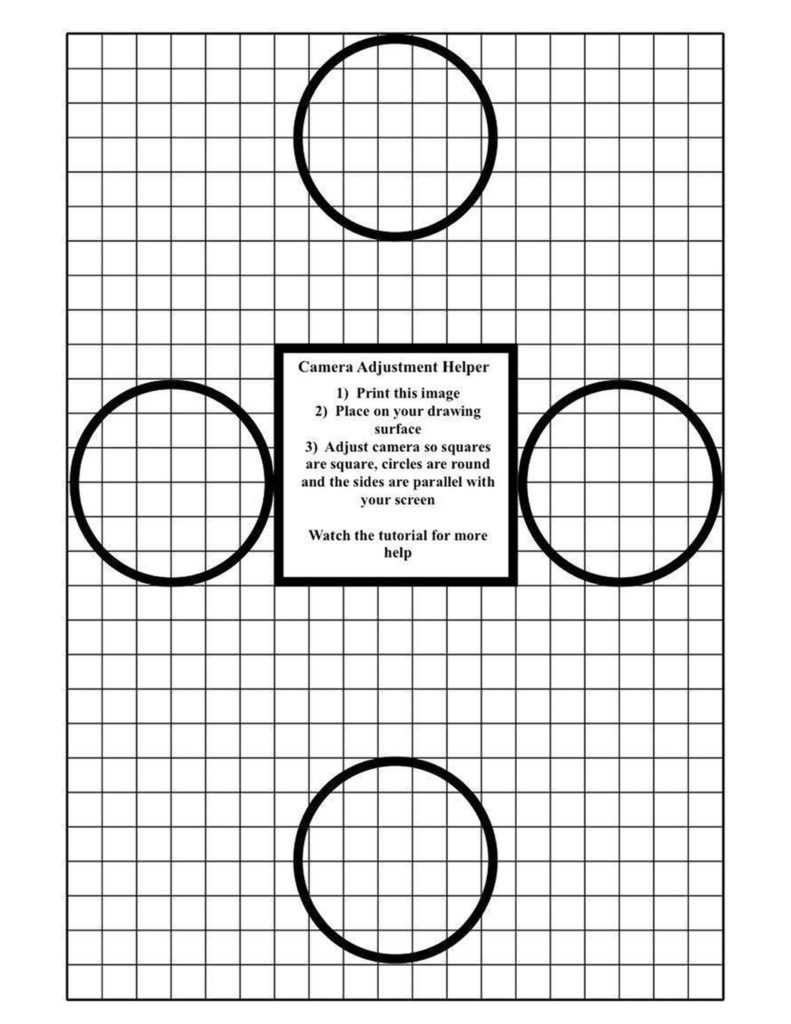 Camera Adjustment Helper

1) Print this image
2) Place on your drawing surface
3) Adjust camera so squares are square, circles are round and the sides are parallel with your screen

Watch the tutorial for more help